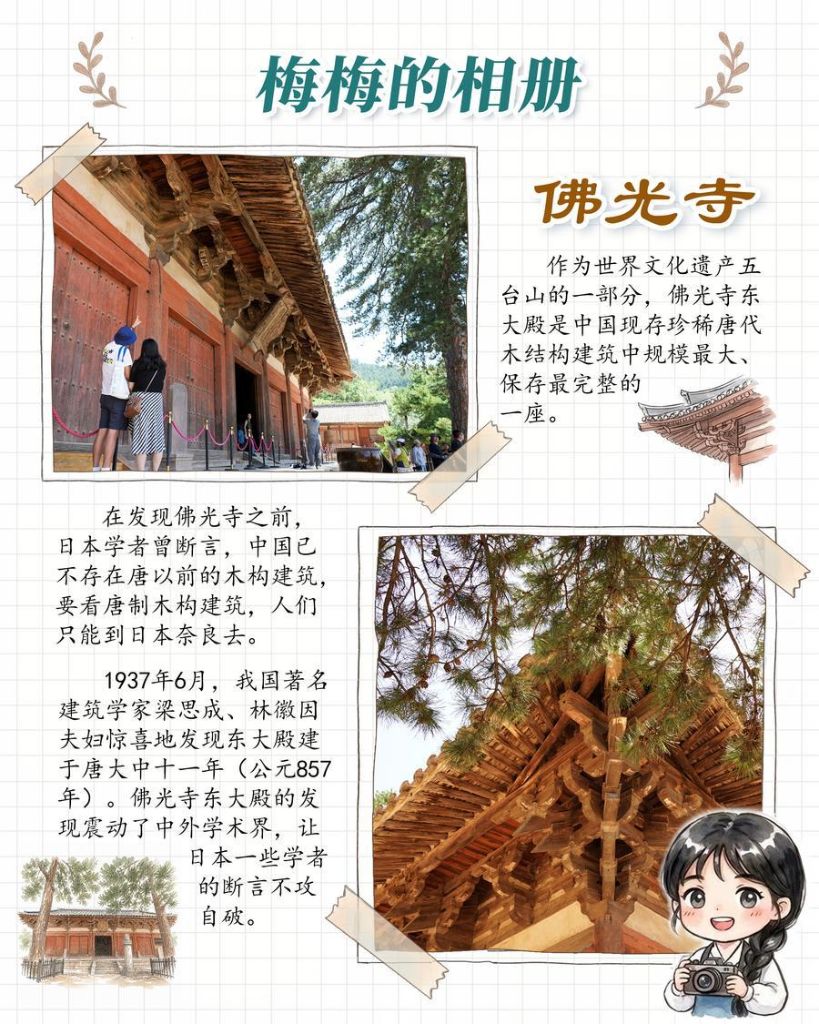 梅梅的相册

佛光寺

作为世界文化遗产五台山的一部分，佛光寺东大殿是中国现存珍稀唐代木结构建筑中规模最大、保存最完整的一座。

在发现佛光寺之前，日本学者曾断言，中国已不存在唐以前的木构建筑，要看唐制木构建筑，人们只能到日本奈良去。

1937年6月，我国著名建筑学家梁思成、林徽因夫妇惊喜地发现东大殿建于唐大中十一年（公元857年）。佛光寺东大殿的发现震动了中外学术界，让日本一些学者的断言不攻自破。